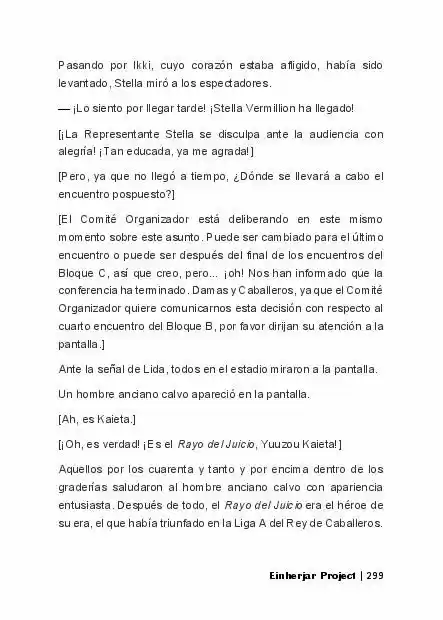 Pasando por Ikki, cuyo corazón estaba afligido, había sido levantado, Stella miró a los espectadores.

— ¡Lo siento por llegar tarde! ¡Stella Vermillion ha llegado!

[¡La Representante Stella se disculpa ante la audiencia con alegría! ¡Tan educada, ya me agrada!]

[Pero, ya que no llegó a tiempo, ¿Dónde se llevará a cabo el encuentro pospuesto?]

[El Comité Organizador está deliberando en este mismo momento sobre este asunto. Puede ser cambiado para el último encuentro o puede ser después del final de los encuentros del Bloque C, así que creo, pero... ¡oh! Nos han informado que la conferencia ha terminado. Damas y Caballeros, ya que el Comité Organizador quiere comunicarnos esta decisión con respecto al cuarto encuentro del Bloque B, por favor dirijan su atención a la pantalla.]

Ante la señal de Lida, todos en el estadio miraron a la pantalla.

Un hombre anciano calvo apareció en la pantalla.

[Ah, es Kaieta.]

[¡Oh, es verdad! ¡Es el Rayo del Juicio, Yuuzou Kaieta!]

Aquellos por los cuarenta y tanto y por encima dentro de los graderías saludaron al hombre anciano calvo con apariencia entusiasta. Después de todo, el Rayo del Juicio era el héroe de su era, el que había triunfado en la Liga A del Rey de Caballeros.

Einherjar Project | 299